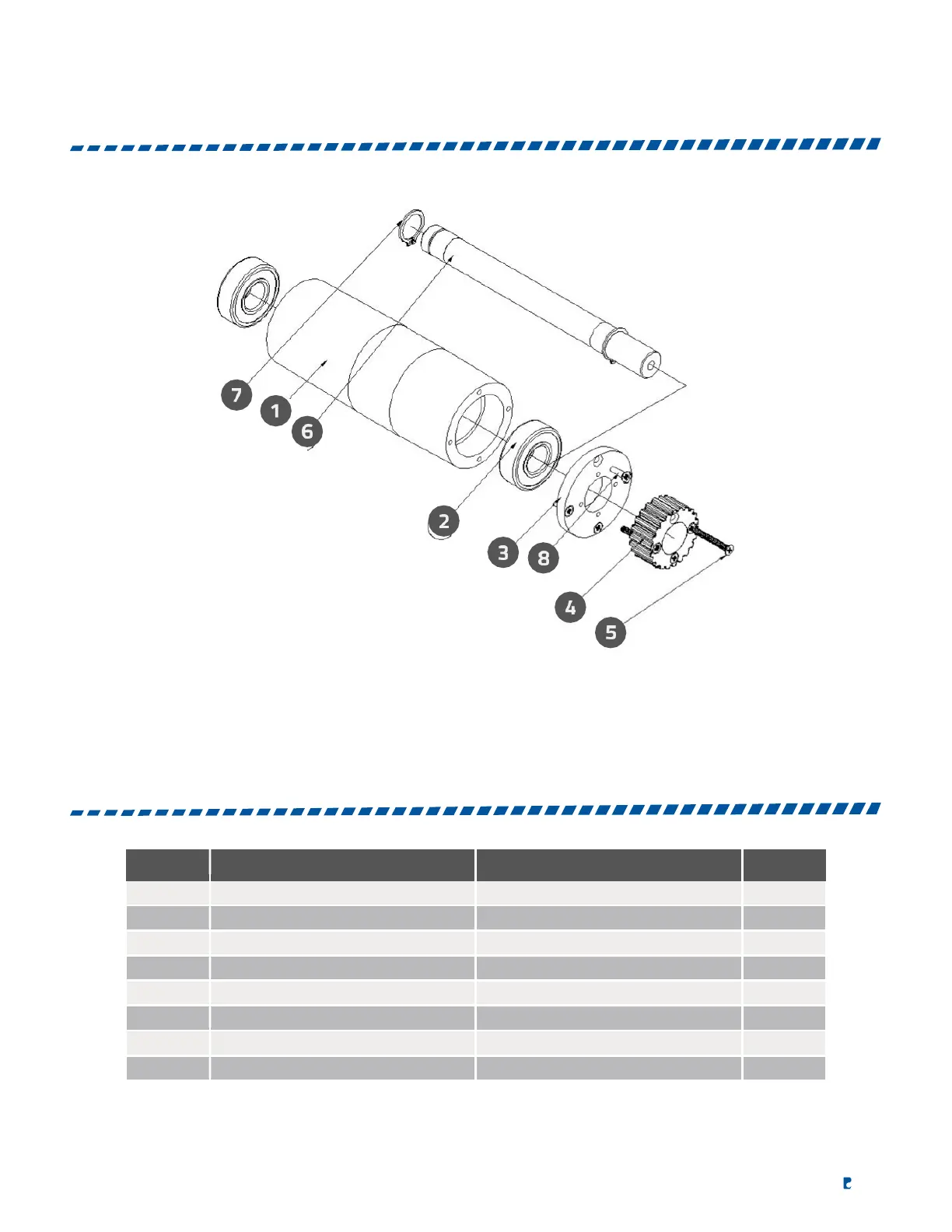 7
1
6
2
3
8
4
5